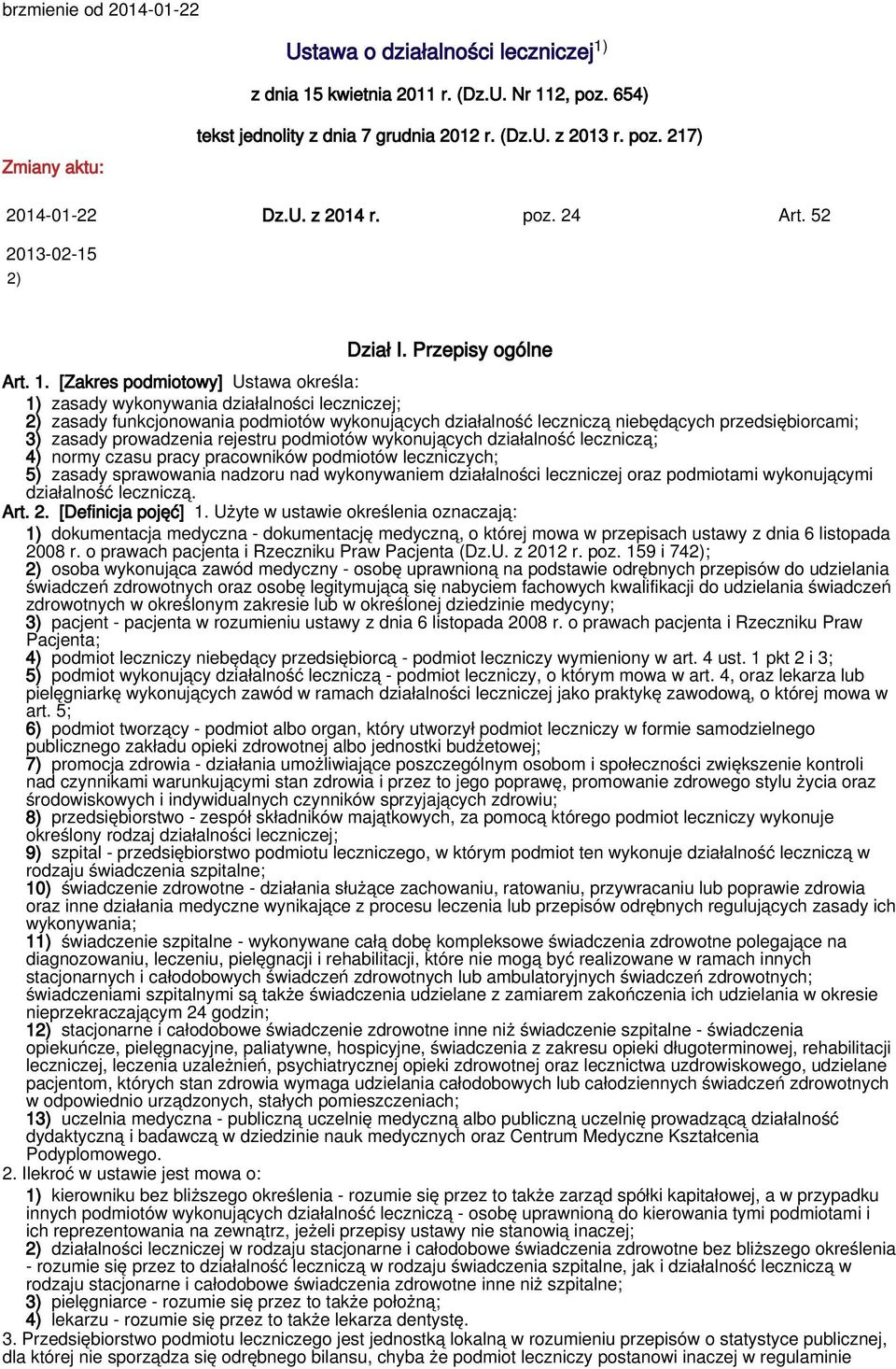 brzmienie od 2014-01-22

Ustawa o działalności leczniczej$^{1)}$

z dnia 15 kwietnia 2011 r. (Dz.U. Nr 112, poz. 654)

tekst jednolity z dnia 7 grudnia 2012 r. (Dz.U. z 2013 r. poz. 217)

Zmiany aktu:

2014-01-22 Dz.U. z 2014 r. poz. 24 Art. 52

2013-02-15

2)

Dział I. Przepisy ogólne

Art. 1. [Zakres podmiotowy] Ustawa określa:
1) zasady wykonywania działalności leczniczej;
2) zasady funkcjonowania podmiotów wykonujących działalność leczniczą niebędących przedsiębiorcami;
3) zasady prowadzenia rejestru podmiotów wykonujących działalność leczniczą;
4) normy czasu pracy pracowników podmiotów leczniczych;
5) zasady sprawowania nadzoru nad wykonywaniem działalności leczniczej oraz podmiotami wykonującymi działalność leczniczą.
Art. 2. [Definicja pojęć] 1. Użyte w ustawie określenia oznaczają:
1) dokumentacja medyczna - dokumentację medyczną, o której mowa w przepisach ustawy z dnia 6 listopada 2008 r. o prawach pacjenta i Rzeczniku Praw Pacjenta (Dz.U. z 2012 r. poz. 159 i 742);
2) osoba wykonująca zawód medyczny - osobę uprawnioną na podstawie odrębnych przepisów do udzielania świadczeń zdrowotnych oraz osobę legitymującą się nabyciem fachowych kwalifikacji do udzielania świadczeń zdrowotnych w określonym zakresie lub w określonej dziedzinie medycyny;
3) pacjent - pacjenta w rozumieniu ustawy z dnia 6 listopada 2008 r. o prawach pacjenta i Rzeczniku Praw Pacjenta;
4) podmiot leczniczy niebędący przedsiębiorcą - podmiot leczniczy wymieniony w art. 4 ust. 1 pkt 2 i 3;
5) podmiot wykonujący działalność leczniczą - podmiot leczniczy, o którym mowa w art. 4, oraz lekarza lub pielęgniarkę wykonujących zawód w ramach działalności leczniczej jako praktykę zawodową, o której mowa w art. 5;
6) podmiot tworzący - podmiot albo organ, który utworzył podmiot leczniczy w formie samodzielnego publicznego zakładu opieki zdrowotnej albo jednostki budżetowej;
7) promocja zdrowia - działania umożliwiające poszczególnym osobom i społeczności zwiększenie kontroli nad czynnikami warunkującymi stan zdrowia i przez to jego poprawę, promowanie zdrowego stylu życia oraz środowiskowych i indywidualnych czynników sprzyjających zdrowiu;
8) przedsiębiorstwo - zespół składników majątkowych, za pomocą którego podmiot leczniczy wykonuje określony rodzaj działalności leczniczej;
9) szpital - przedsiębiorstwo podmiotu leczniczego, w którym podmiot ten wykonuje działalność leczniczą w rodzaju świadczenia szpitalne;
10) świadczenie zdrowotne - działania służące zachowaniu, ratowaniu, przywracaniu lub poprawie zdrowia oraz inne działania medyczne wynikające z procesu leczenia lub przepisów odrębnych regulujących zasady ich wykonywania;
11) świadczenie szpitalne - wykonywane całą dobę kompleksowe świadczenia zdrowotne polegające na diagnozowaniu, leczeniu, pielęgnacji i rehabilitacji, które nie mogą być realizowane w ramach innych stacjonarnych i całodobowych świadczeń zdrowotnych lub ambulatoryjnych świadczeń zdrowotnych; świadczeniami szpitalnymi są także świadczenia udzielane z zamiarem zakończenia ich udzielania w okresie nieprzekraczającym 24 godzin;
12) stacjonarne i całodobowe świadczenie zdrowotne inne niż świadczenie szpitalne - świadczenia opiekuńcze, pielęgnacyjne, paliatywne, hospicyjne, świadczenia z zakresu opieki długoterminowej, rehabilitacji leczniczej, leczenia uzależnień, psychiatrycznej opieki zdrowotnej oraz lecznictwa uzdrowiskowego, udzielane pacjentom, których stan zdrowia wymaga udzielania całodobowych lub całodziennych świadczeń zdrowotnych w odpowiednio urządzonych, stałych pomieszczeniach;
13) uczelnia medyczna - publiczną uczelnię medyczną albo publiczną uczelnię prowadzącą działalność dydaktyczną i badawczą w dziedzinie nauk medycznych oraz Centrum Medyczne Kształcenia Podyplomowego.
2. Ilekroć w ustawie jest mowa o:
1) kierowniku bez bliższego określenia - rozumie się przez to także zarząd spółki kapitałowej, a w przypadku innych podmiotów wykonujących działalność leczniczą - osobę uprawnioną do kierowania tymi podmiotami i ich reprezentowania na zewnątrz, jeżeli przepisy ustawy nie stanowią inaczej;
2) działalności leczniczej w rodzaju stacjonarne i całodobowe świadczenia zdrowotne bez bliższego określenia - rozumie się przez to działalność leczniczą w rodzaju świadczenia szpitalne, jak i działalność leczniczą w rodzaju stacjonarne i całodobowe świadczenia zdrowotne inne niż szpitalne;
3) pielęgniarce - rozumie się przez to także położną;
4) lekarzu - rozumie się przez to także lekarza dentystę.
3. Przedsiębiorstwo podmiotu leczniczego jest jednostką lokalną w rozumieniu przepisów o statystyce publicznej, dla której nie sporządza się odrębnego bilansu, chyba że podmiot leczniczy postanowi inaczej w regulaminie